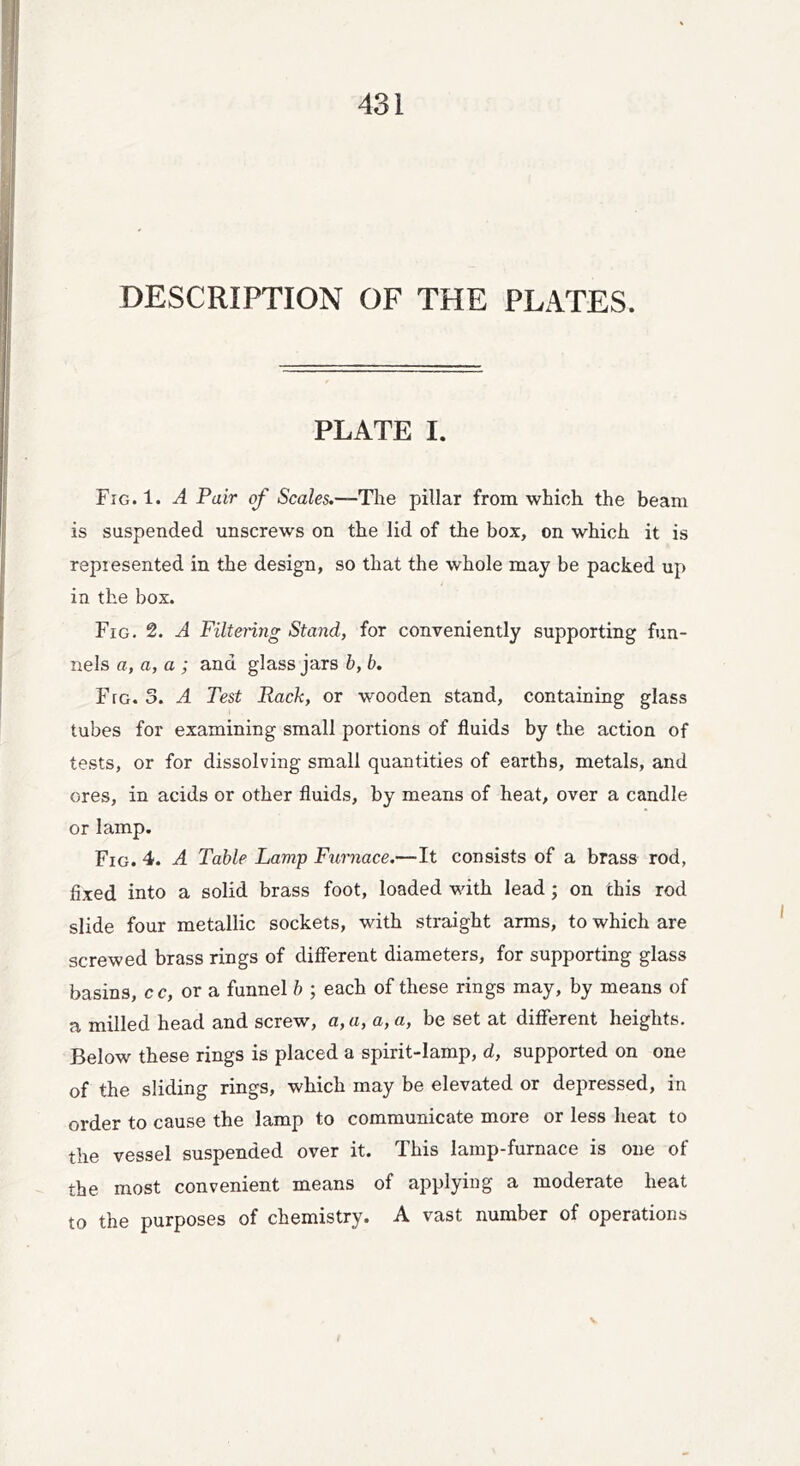 431

DESCRIPTION OF THE PLATES.

PLATE I.

Fig. 1. A Pair of Scales.—The pillar from which the beam is suspended unscrews on the lid of the box, on which it is represented in the design, so that the whole may be packed up in the box.

Fig. 2. A Filtering Stand, for conveniently supporting funnels a, a, a ; and glass jars b, b.

Fig. 3. A Test Rack, or wooden stand, containing glass tubes for examining small portions of fluids by the action of tests, or for dissolving small quantities of earths, metals, and ores, in acids or other fluids, by means of heat, over a candle or lamp.

Fig. 4. A Table Lamp Furnace.—It consists of a brass rod, fixed into a solid brass foot, loaded with lead ; on this rod slide four metallic sockets, with straight arms, to which are screwed brass rings of different diameters, for supporting glass basins, c c, or a funnel b ; each of these rings may, by means of a milled head and screw, a, a, a, a, be set at different heights. Below these rings is placed a spirit-lamp, d, supported on one of the sliding rings, which may be elevated or depressed, in order to cause the lamp to communicate more or less heat to the vessel suspended over it. This lamp-furnace is one of the most convenient means of applying a moderate heat to the purposes of chemistry. A vast number of operations